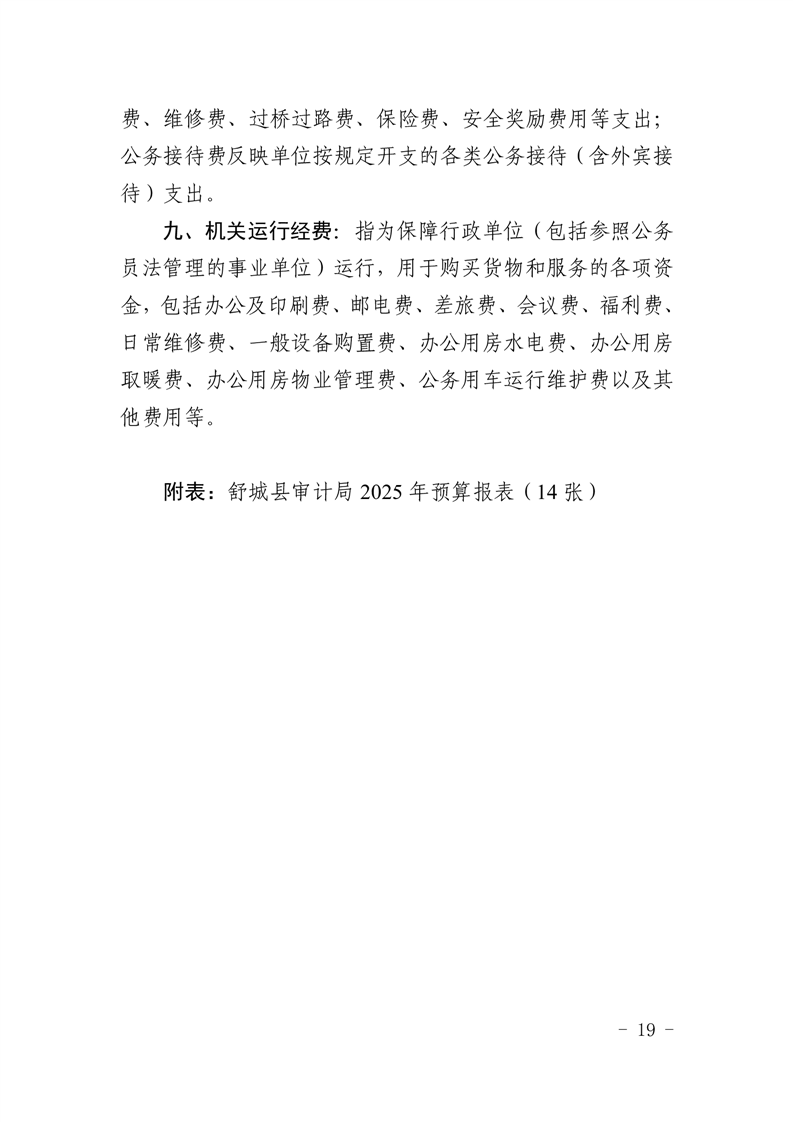 费、维修费、过桥过路费、保险费、安全奖励费用等支出；公务接待费反映单位按规定开支的各类公务接待（含外宾接待）支出。

九、机关运行经费：指为保障行政单位（包括参照公务员法管理的事业单位）运行，用于购买货物和服务的各项资金，包括办公及印刷费、邮电费、差旅费、会议费、福利费、日常维修费、一般设备购置费、办公用房水电费、办公用房取暖费、办公用房物业管理费、公务用车运行维护费以及其他费用等。

附表：舒城县审计局 2025 年预算报表（14 张）

- 19 -